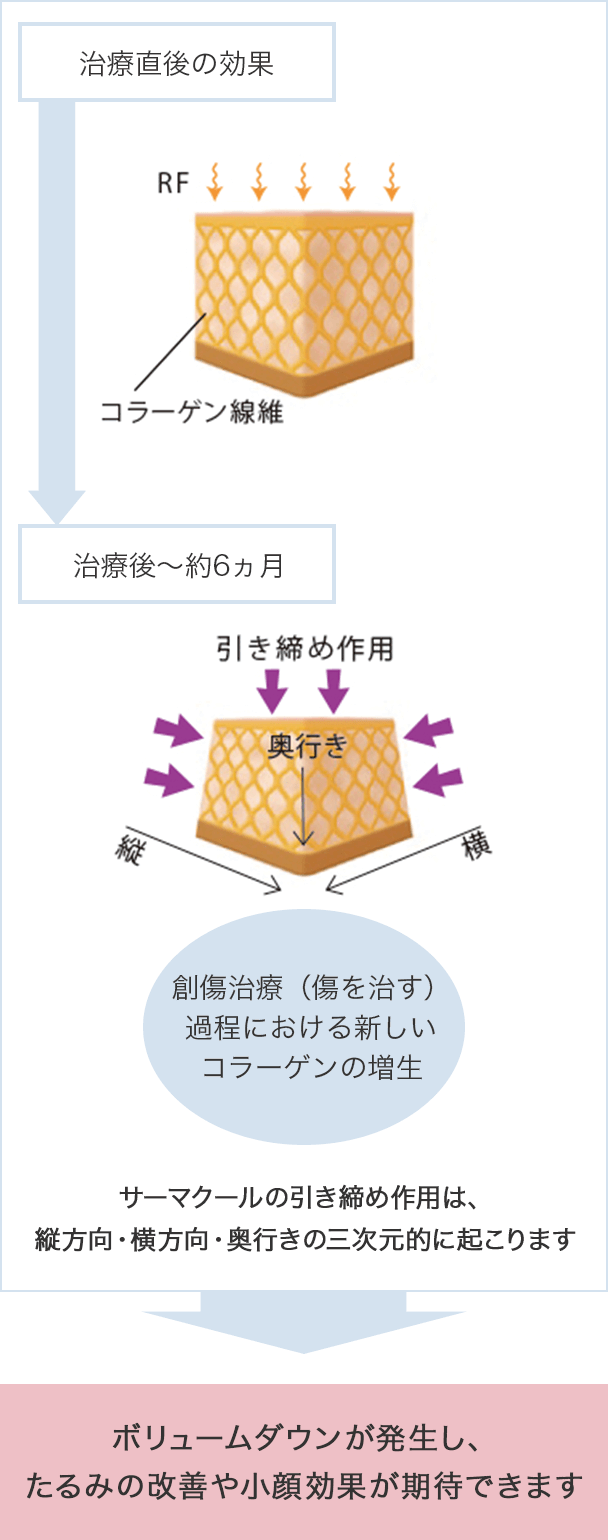 治療直後の効果

RF

コラーゲン線維

治療後〜約6ヵ月

引き締め作用

奥行き

縦

横

創傷治療（傷を治す）過程における新しいコラーゲンの増生

サーマクールの引き締め作用は、縦方向・横方向・奥行きの三次元的に起こります

ボリュームダウンが発生し、たるみの改善や小顔効果が期待できます